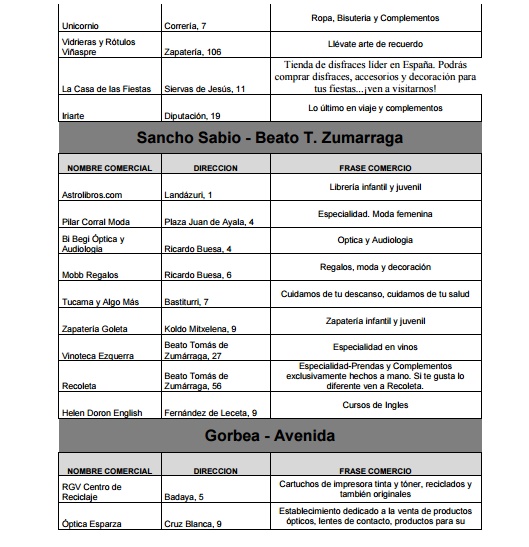 | | | |
|---|---|---|
| Unicornio | Correría, 7 | Ropa, Bisuteria y Complementos |
| Vidrieras y Rótulos Viñaspre | Zapatería, 106 | Llévate arte de recuerdo |
| La Casa de las Fiestas | Siervas de Jesús, 11 | Tienda de disfraces líder en España. Podrás comprar disfraces, accesorios y decoración para tus fiestas...¡ven a visitarnos! |
| Iriarte | Diputación, 19 | Lo último en viaje y complementos |

Sancho Sabio - Beato T. Zumarraga

| NOMBRE COMERCIAL | DIRECCION | FRASE COMERCIO |
|---|---|---|
| Astrolibros.com | Landázuri, 1 | Librería infantil y juvenil |
| Pilar Corral Moda | Plaza Juan de Ayala, 4 | Especialidad. Moda femenina |
| Bi Begi Óptica y Audiologia | Ricardo Buesa, 4 | Optica y Audiologia |
| Mobb Regalos | Ricardo Buesa, 6 | Regalos, moda y decoración |
| Tucama y Algo Más | Bastiturri, 7 | Cuidamos de tu descanso, cuidamos de tu salud |
| Zapatería Goleta | Koldo Mitxelena, 9 | Zapatería infantil y juvenil |
| Vinoteca Ezquerra | Beato Tomás de Zumárraga, 27 | Especialidad en vinos |
| Recoleta | Beato Tomás de Zumárraga, 56 | Especialidad-Prendas y Complementos exclusivamente hechos a mano. Si te gusta lo diferente ven a Recoleta. |
| Helen Doron English | Fernández de Leceta, 9 | Cursos de Ingles |

Gorbea - Avenida

| NOMBRE COMERCIAL | DIRECCION | FRASE COMERCIO |
|---|---|---|
| RGV Centro de Reciclaje | Badaya, 5 | Cartuchos de impresora tinta y tóner, reciclados y también originales |
| Óptica Esparza | Cruz Blanca, 9 | Establecimiento dedicado a la venta de productos ópticos, lentes de contacto, productos para su |